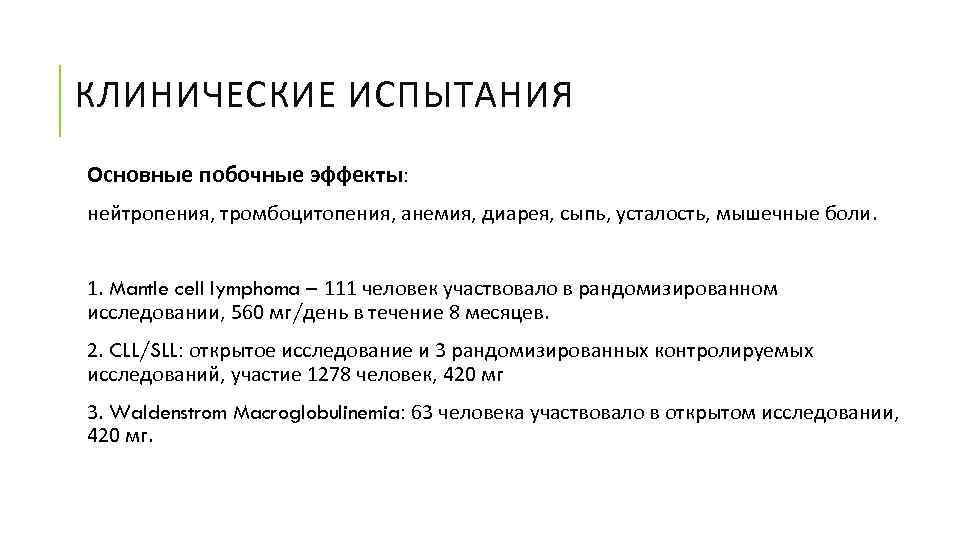 КЛИНИЧЕСКИЕ ИСПЫТАНИЯ

Основные побочные эффекты:

нейтропения, тромбоцитопения, анемия, диарея, сыпь, усталость, мышечные боли.

1. Mantle cell lymphoma – 111 человек участвовало в рандомизированном исследовании, 560 мг/день в течение 8 месяцев.

2. CLL/SLL: открытое исследование и 3 рандомизированных контролируемых исследований, участие 1278 человек, 420 мг

3. Waldenstrom Macroglobulinemia: 63 человека участвовало в открытом исследовании, 420 мг.